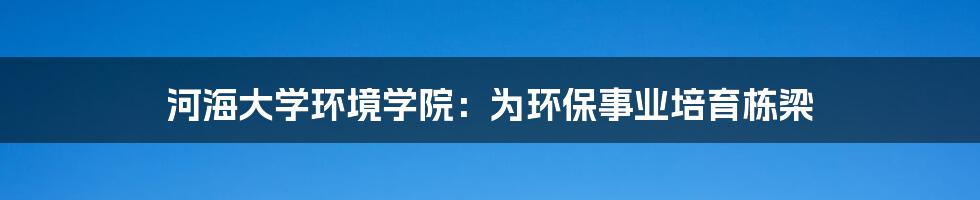 河海大学环境学院：为环保事业培育栋梁